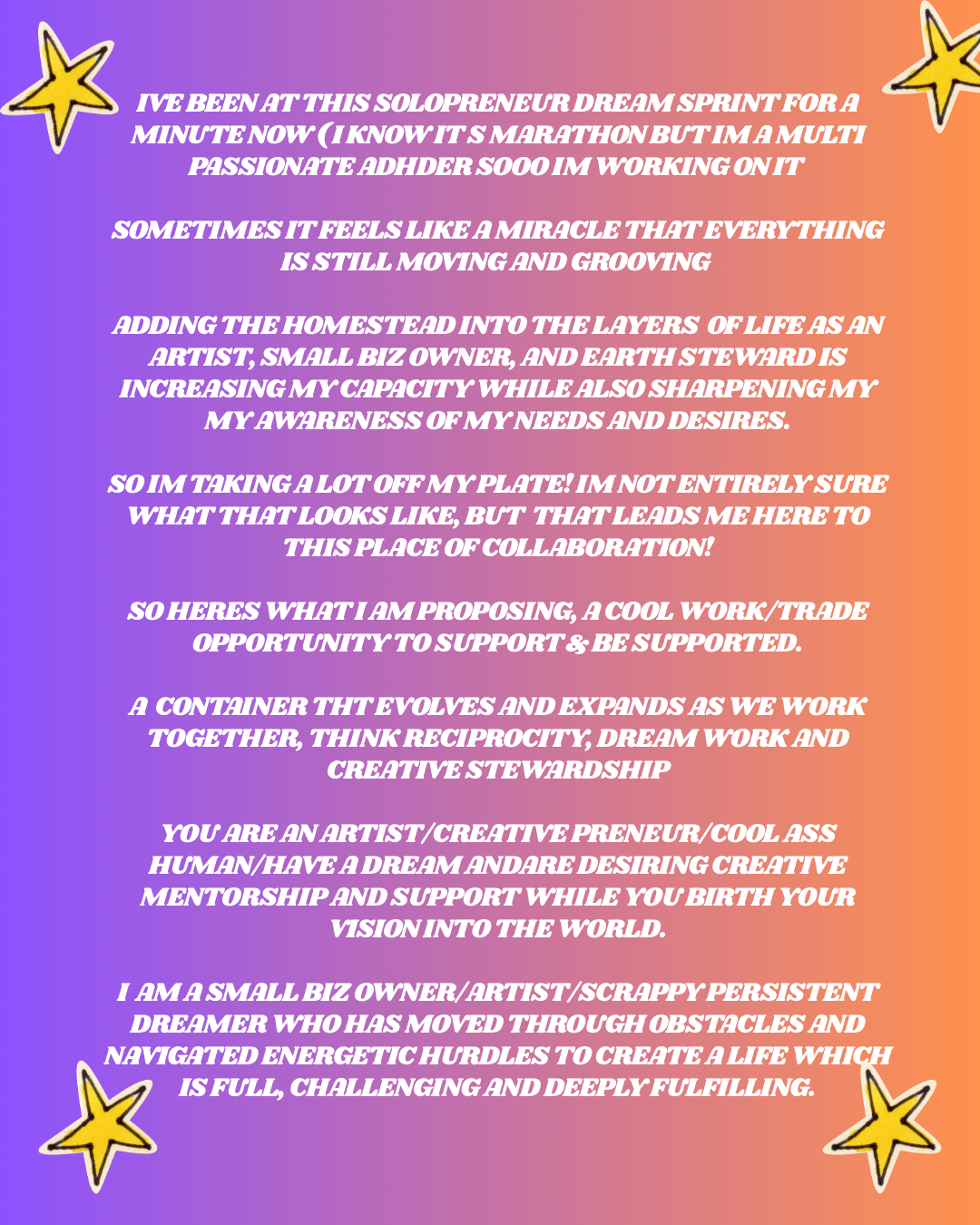 IVE BEEN AT THIS SOLOPRENEUR DREAM SPRINT FOR A MINUTE NOW (I KNOW IT S MARATHON BUT IM A MULTI PASSIONATE ADHDER SOOO IM WORKING ON IT

SOMETIMES IT FEELS LIKE A MIRACLE THAT EVERYTHING IS STILL MOVING AND GROOVING

ADDING THE HOMESTEAD INTO THE LAYERS OF LIFE AS AN ARTIST, SMALL BIZ OWNER, AND EARTH STEWARD IS INCREASING MY CAPACITY WHILE ALSO SHARPENING MY MY AWARENESS OF MY NEEDS AND DESIRES.

SO IM TAKING A LOT OFF MY PLATE! IM NOT ENTIRELY SURE WHAT THAT LOOKS LIKE, BUT THAT LEADS ME HERE TO THIS PLACE OF COLLABORATION!

SO HERES WHAT I AM PROPOSING, A COOL WORK/TRADE OPPORTUNITY TO SUPPORT & BE SUPPORTED.

A CONTAINER THT EVOLVES AND EXPANDS AS WE WORK TOGETHER, THINK RECIPROCITY, DREAM WORK AND CREATIVE STEWARDSHIP

YOU ARE AN ARTIST/CREATIVE PRENEUR/COOL ASS HUMAN/HAVE A DREAM ANDARE DESIRING CREATIVE MENTORSHIP AND SUPPORT WHILE YOU BIRTH YOUR VISION INTO THE WORLD.

I AM A SMALL BIZ OWNER/ARTIST/SCRAPPY PERSISTENT DREAMER WHO HAS MOVED THROUGH OBSTACLES AND NAVIGATED ENERGETIC HURDLES TO CREATE A LIFE WHICH IS FULL, CHALLENGING AND DEEPLY FULFILLING.